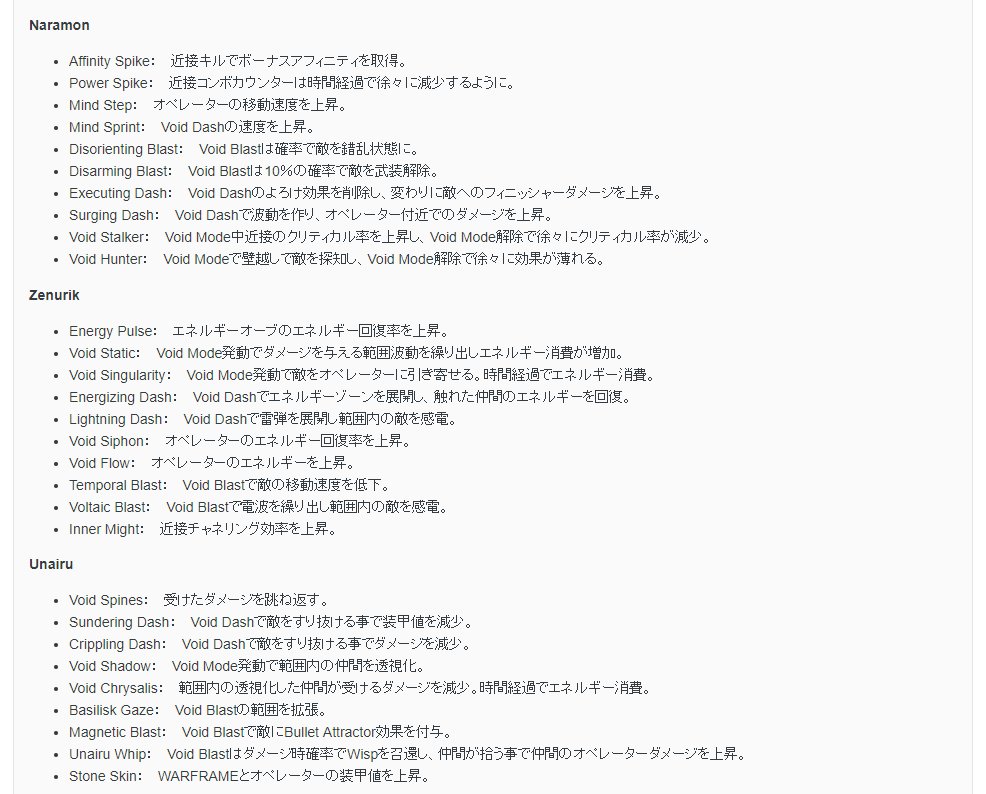 Naramon

- Affinity Spike:　近接キルでボーナスアフィニティを取得。
- Power Spike:　近接コンボカウンターは時間経過で徐々に減少するように。
- Mind Step:　オペレーターの移動速度を上昇。
- Mind Sprint:　Void Dashの速度を上昇。
- Disorienting Blast:　Void Blastは確率で敵を錯乱状態に。
- Disarming Blast:　Void Blastは10%の確率で敵を武装解除。
- Executing Dash:　Void Dashのよろけ効果を削除し、変わりに敵へのフィニッシャーダメージを上昇。
- Surging Dash:　Void Dashで波動を作り、オペレーター付近でのダメージを上昇。
- Void Stalker:　Void Mode中近接のクリティカル率を上昇し、Void Mode解除で徐々にクリティカル率が減少。
- Void Hunter:　Void Modeで壁越しで敵を探知し、Void Mode解除で徐々に効果が薄れる。

Zenurik

- Energy Pulse:　エネルギーオーブのエネルギー回復率を上昇。
- Void Static:　Void Mode発動でダメージを与える範囲波動を繰り出しエネルギー消費が増加。
- Void Singularity:　Void Mode発動で敵をオペレーターに引き寄せる。時間経過でエネルギー消費。
- Energizing Dash:　Void Dashでエネルギーゾーンを展開し、触れた仲間のエネルギーを回復。
- Lightning Dash:　Void Dashで雷弾を展開し範囲内の敵を感電。
- Void Siphon:　オペレーターのエネルギー回復率を上昇。
- Void Flow:　オペレーターのエネルギーを上昇。
- Temporal Blast:　Void Blastで敵の移動速度を低下。
- Voltaic Blast:　Void Blastで電波を繰り出し範囲内の敵を感電。
- Inner Might:　近接チャネリング効率を上昇。

Unairu

- Void Spines:　受けたダメージを跳ね返す。
- Sundering Dash:　Void Dashで敵をすり抜ける事で装甲値を減少。
- Crippling Dash:　Void Dashで敵をすり抜ける事でダメージを減少。
- Void Shadow:　Void Mode発動で範囲内の仲間を透視化。
- Void Chrysalis:　範囲内の透視化した仲間が受けるダメージを減少。時間経過でエネルギー消費。
- Basilisk Gaze:　Void Blastの範囲を拡張。
- Magnetic Blast:　Void Blastで敵にBullet Attractor効果を付与。
- Unairu Whip:　Void Blastはダメージ時確率でWispを召還し、仲間が拾う事で仲間のオペレーターダメージを上昇。
- Stone Skin:　WARFRAMEとオペレーターの装甲値を上昇。